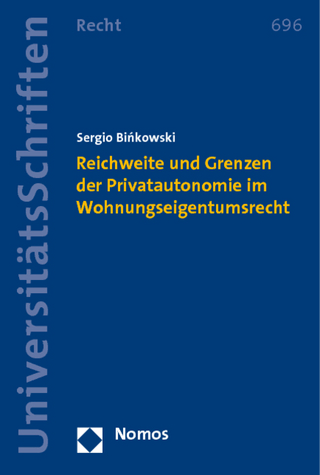 UniversitätsSchriften

Recht

696

Sergio Bińkowski

Reichweite und Grenzen der Privatautonomie im Wohnungseigentumsrecht

Nomos